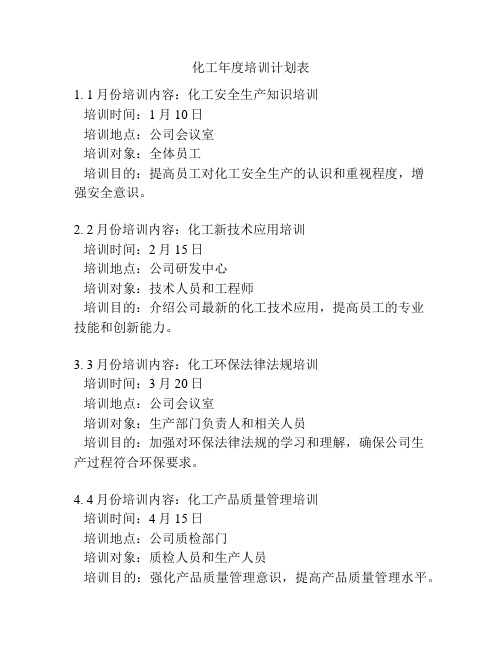 化工年度培训计划表

1. 1 月份培训内容：化工安全生产知识培训
培训时间：1 月 10 日
培训地点：公司会议室
培训对象：全体员工
培训目的：提高员工对化工安全生产的认识和重视程度，增强安全意识。

2. 2 月份培训内容：化工新技术应用培训
培训时间：2 月 15 日
培训地点：公司研发中心
培训对象：技术人员和工程师
培训目的：介绍公司最新的化工技术应用，提高员工的专业技能和创新能力。

3. 3 月份培训内容：化工环保法律法规培训
培训时间：3 月 20 日
培训地点：公司会议室
培训对象：生产部门负责人和相关人员
培训目的：加强对环保法律法规的学习和理解，确保公司生产过程符合环保要求。

4. 4 月份培训内容：化工产品质量管理培训
培训时间：4 月 15 日
培训地点：公司质检部门
培训对象：质检人员和生产人员
培训目的：强化产品质量管理意识，提高产品质量管理水平。